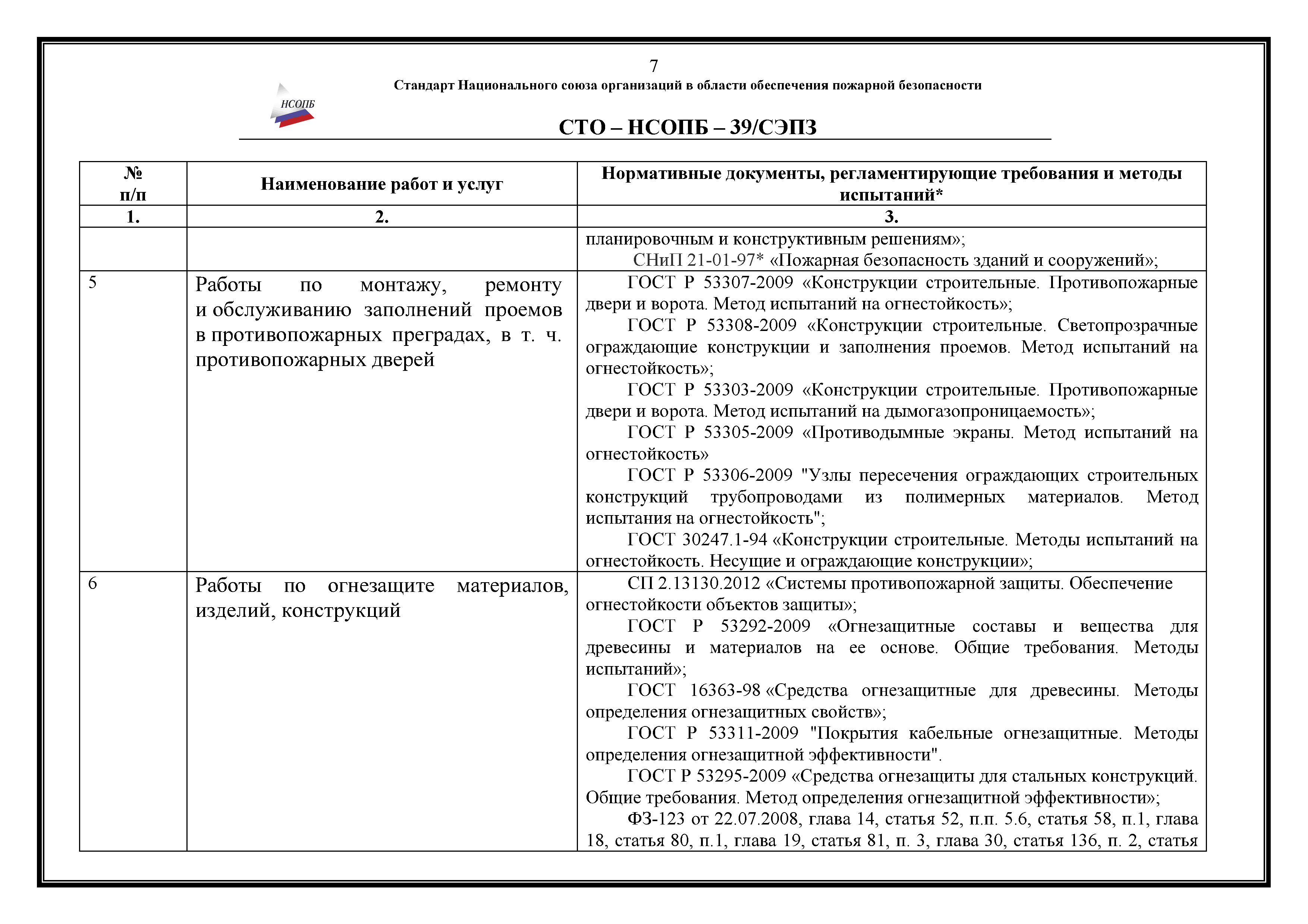 7

Стандарт Национального союза организаций в области обеспечения пожарной безопасности

НСОПБ

СТО – НСОПБ – 39/СЭПЗ

| № п/п | Наименование работ и услуг | Нормативные документы, регламентирующие требования и методы испытаний* |
|---|---|---|
| 1. | 2. | 3. |
| | | планировочным и конструктивным решениям»; СНиП 21-01-97* «Пожарная безопасность зданий и сооружений»; |
| 5 | Работы по монтажу, ремонту и обслуживанию заполнений проемов в противопожарных преградах, в т. ч. противопожарных дверей | ГОСТ Р 53307-2009 «Конструкции строительные. Противопожарные двери и ворота. Метод испытаний на огнестойкость»; ГОСТ Р 53308-2009 «Конструкции строительные. Светопрозрачные ограждающие конструкции и заполнения проемов. Метод испытаний на огнестойкость»; ГОСТ Р 53303-2009 «Конструкции строительные. Противопожарные двери и ворота. Метод испытаний на дымогазопроницаемость»; ГОСТ Р 53305-2009 «Противодымные экраны. Метод испытаний на огнестойкость» ГОСТ Р 53306-2009 "Узлы пересечения ограждающих строительных конструкций трубопроводами из полимерных материалов. Метод испытания на огнестойкость"; ГОСТ 30247.1-94 «Конструкции строительные. Методы испытаний на огнестойкость. Несущие и ограждающие конструкции»; |
| 6 | Работы по огнезащите материалов, изделий, конструкций | СП 2.13130.2012 «Системы противопожарной защиты. Обеспечение огнестойкости объектов защиты»; ГОСТ Р 53292-2009 «Огнезащитные составы и вещества для древесины и материалов на ее основе. Общие требования. Методы испытаний»; ГОСТ 16363-98 «Средства огнезащитные для древесины. Методы определения огнезащитных свойств»; ГОСТ Р 53311-2009 "Покрытия кабельные огнезащитные. Методы определения огнезащитной эффективности". ГОСТ Р 53295-2009 «Средства огнезащиты для стальных конструкций. Общие требования. Метод определения огнезащитной эффективности»; ФЗ-123 от 22.07.2008, глава 14, статья 52, п.п. 5.6, статья 58, п.1, глава 18, статья 80, п.1, глава 19, статья 81, п. 3, глава 30, статья 136, п. 2, статья |